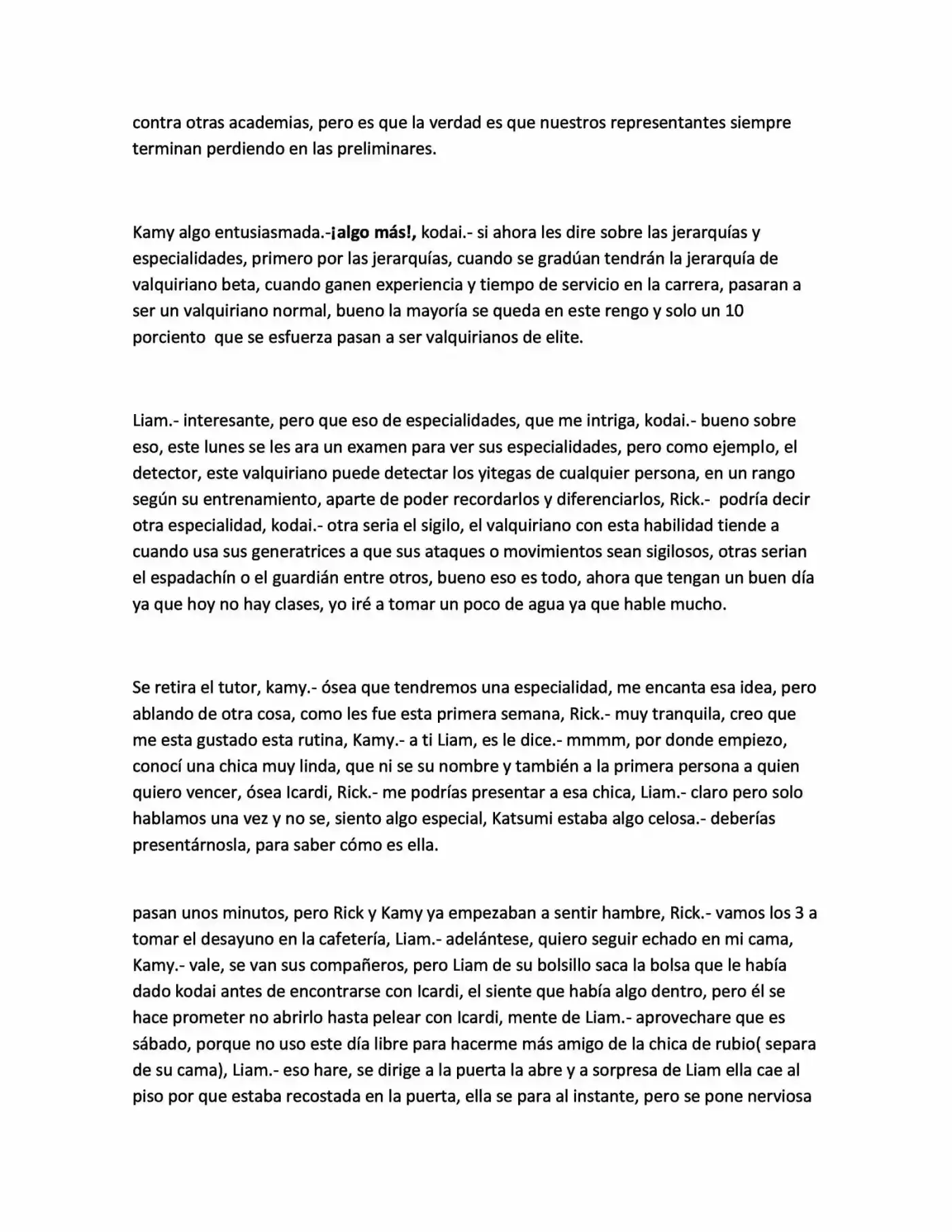 contra otras academias, pero es que la verdad es que nuestros representantes siempre terminan perdiendo en las preliminares.

Kamy algo entusiasmada.-¡algo más!, kodai.- si ahora les dire sobre las jerarquías y especialidades, primero por las jerarquías, cuando se gradúan tendrán la jerarquía de valquiriano beta, cuando ganen experiencia y tiempo de servicio en la carrera, pasaran a ser un valquiriano normal, bueno la mayoría se queda en este rengo y solo un 10 porciento que se esfuerza pasan a ser valquirianos de elite.

Liam.- interesante, pero que eso de especialidades, que me intriga, kodai.- bueno sobre eso, este lunes se les ara un examen para ver sus especialidades, pero como ejemplo, el detector, este valquiriano puede detectar los yitegas de cualquier persona, en un rango según su entrenamiento, aparte de poder recordarlos y diferenciarlos, Rick.- podría decir otra especialidad, kodai.- otra seria el sigilo, el valquiriano con esta habilidad tiende a cuando usa sus generatrices a que sus ataques o movimientos sean sigilosos, otras serian el espadachín o el guardián entre otros, bueno eso es todo, ahora que tengan un buen día ya que hoy no hay clases, yo iré a tomar un poco de agua ya que hable mucho.

Se retira el tutor, kamy.- ósea que tendremos una especialidad, me encanta esa idea, pero ablando de otra cosa, como les fue esta primera semana, Rick.- muy tranquila, creo que me esta gustado esta rutina, Kamy.- a ti Liam, es le dice.- mmmm, por donde empiezo, conocí una chica muy linda, que ni se su nombre y también a la primera persona a quien quiero vencer, ósea Icardi, Rick.- me podrías presentar a esa chica, Liam.- claro pero solo hablamos una vez y no se, siento algo especial, Katsumi estaba algo celosa.- deberías presentárnosla, para saber cómo es ella.

pasan unos minutos, pero Rick y Kamy ya empezaban a sentir hambre, Rick.- vamos los 3 a tomar el desayuno en la cafetería, Liam.- adelántese, quiero seguir echado en mi cama, Kamy.- vale, se van sus compañeros, pero Liam de su bolsillo saca la bolsa que le había dado kodai antes de encontrarse con Icardi, el siente que había algo dentro, pero él se hace prometer no abrirlo hasta pelear con Icardi, mente de Liam.- aprovechare que es sábado, porque no uso este día libre para hacerme más amigo de la chica de rubio( separa de su cama), Liam.- eso hare, se dirige a la puerta la abre y a sorpresa de Liam ella cae al piso por que estaba recostada en la puerta, ella se para al instante, pero se pone nerviosa